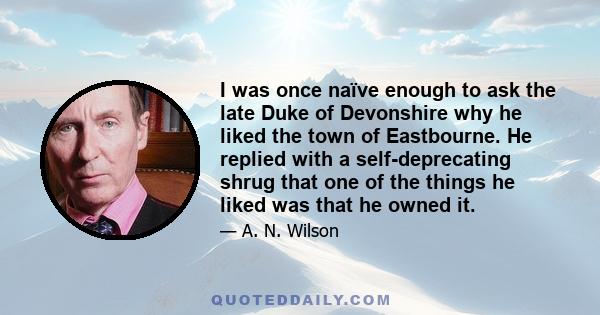 I was once naïve enough to ask the late Duke of Devonshire why he liked the town of Eastbourne. He replied with a self-deprecating shrug that one of the things he liked was that he owned it.

— A. N. Wilson

QUOTEDDAILY.COM